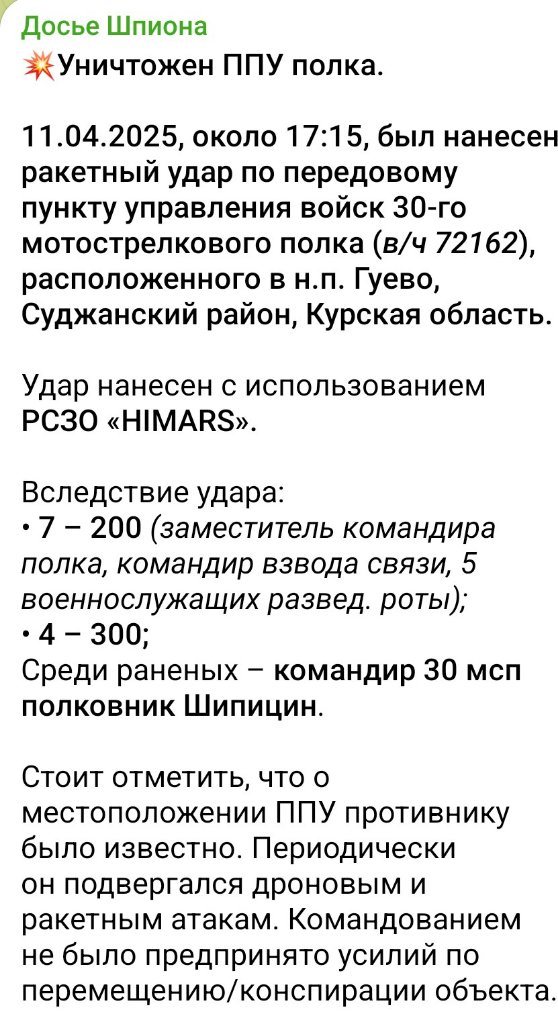 Досье Шпиона
💥Уничтожен ППУ полка.

11.04.2025, около 17:15, был нанесен ракетный удар по передовому пункту управления войск 30-го мотострелкового полка (в/ч 72162), расположенного в н.п. Гуево, Суджанский район, Курская область.

Удар нанесен с использованием РСЗО «HIMARS».

Вследствие удара:
• 7 – 200 (заместитель командира полка, командир взвода связи, 5 военнослужащих развед. роты);
• 4 – 300;
Среди раненых – командир 30 мсп полковник Шипицин.

Стоит отметить, что о местоположении ППУ противнику было известно. Периодически он подвергался дроновым и ракетным атакам. Командованием не было предпринято усилий по перемещению/конспирации объекта.